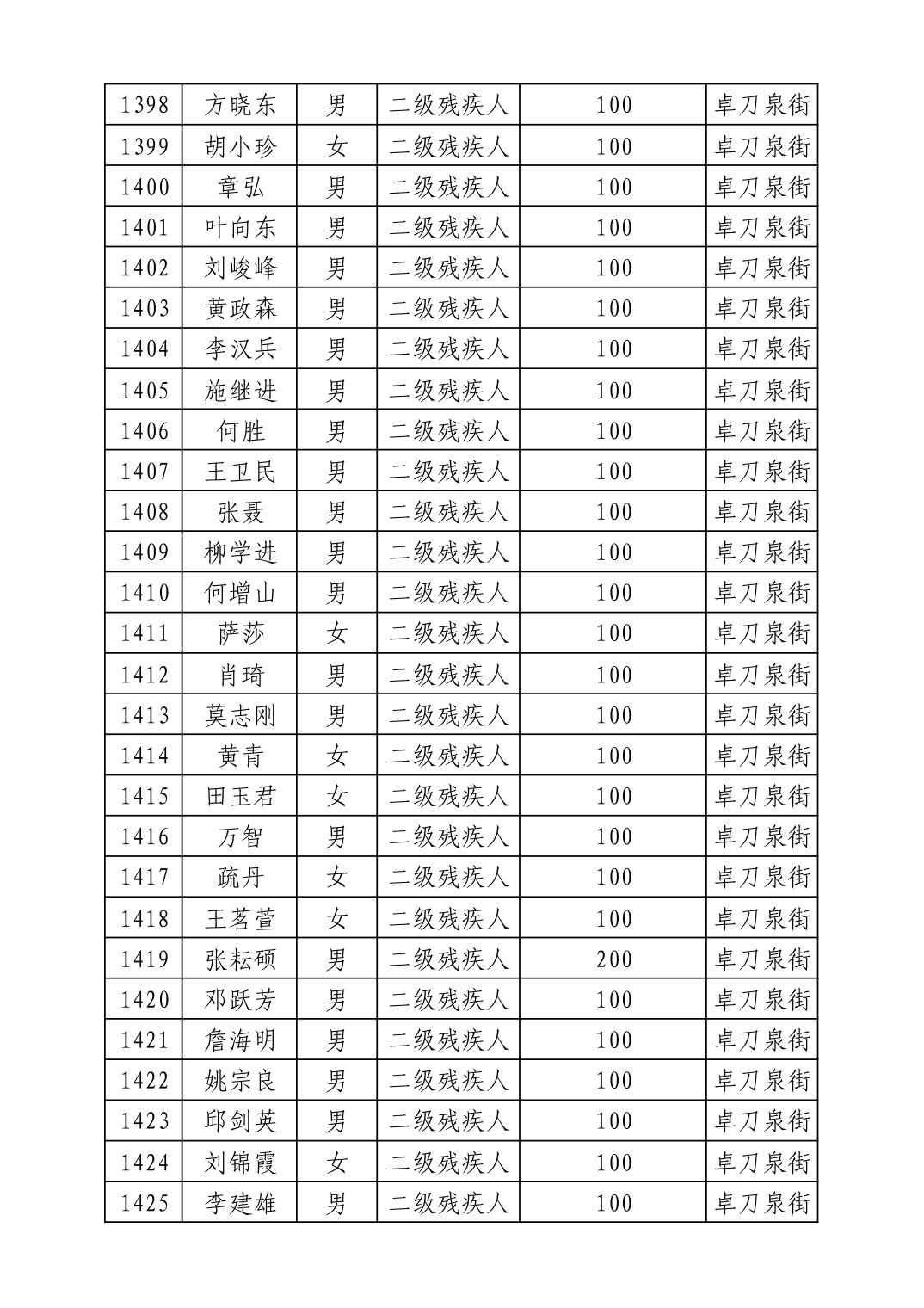 | 1398 | 方晓东 | 男 | 二级残疾人 | 100 | 卓刀泉街 |
|---|---|---|---|---|---|
| 1399 | 胡小珍 | 女 | 二级残疾人 | 100 | 卓刀泉街 |
| 1400 | 章弘 | 男 | 二级残疾人 | 100 | 卓刀泉街 |
| 1401 | 叶向东 | 男 | 二级残疾人 | 100 | 卓刀泉街 |
| 1402 | 刘峻峰 | 男 | 二级残疾人 | 100 | 卓刀泉街 |
| 1403 | 黄政森 | 男 | 二级残疾人 | 100 | 卓刀泉街 |
| 1404 | 李汉兵 | 男 | 二级残疾人 | 100 | 卓刀泉街 |
| 1405 | 施继进 | 男 | 二级残疾人 | 100 | 卓刀泉街 |
| 1406 | 何胜 | 男 | 二级残疾人 | 100 | 卓刀泉街 |
| 1407 | 王卫民 | 男 | 二级残疾人 | 100 | 卓刀泉街 |
| 1408 | 张聂 | 男 | 二级残疾人 | 100 | 卓刀泉街 |
| 1409 | 柳学进 | 男 | 二级残疾人 | 100 | 卓刀泉街 |
| 1410 | 何增山 | 男 | 二级残疾人 | 100 | 卓刀泉街 |
| 1411 | 萨莎 | 女 | 二级残疾人 | 100 | 卓刀泉街 |
| 1412 | 肖琦 | 男 | 二级残疾人 | 100 | 卓刀泉街 |
| 1413 | 莫志刚 | 男 | 二级残疾人 | 100 | 卓刀泉街 |
| 1414 | 黄青 | 女 | 二级残疾人 | 100 | 卓刀泉街 |
| 1415 | 田玉君 | 女 | 二级残疾人 | 100 | 卓刀泉街 |
| 1416 | 万智 | 男 | 二级残疾人 | 100 | 卓刀泉街 |
| 1417 | 疏丹 | 女 | 二级残疾人 | 100 | 卓刀泉街 |
| 1418 | 王茗萱 | 女 | 二级残疾人 | 100 | 卓刀泉街 |
| 1419 | 张耘硕 | 男 | 二级残疾人 | 200 | 卓刀泉街 |
| 1420 | 邓跃芳 | 男 | 二级残疾人 | 100 | 卓刀泉街 |
| 1421 | 詹海明 | 男 | 二级残疾人 | 100 | 卓刀泉街 |
| 1422 | 姚宗良 | 男 | 二级残疾人 | 100 | 卓刀泉街 |
| 1423 | 邱剑英 | 男 | 二级残疾人 | 100 | 卓刀泉街 |
| 1424 | 刘锦霞 | 女 | 二级残疾人 | 100 | 卓刀泉街 |
| 1425 | 李建雄 | 男 | 二级残疾人 | 100 | 卓刀泉街 |